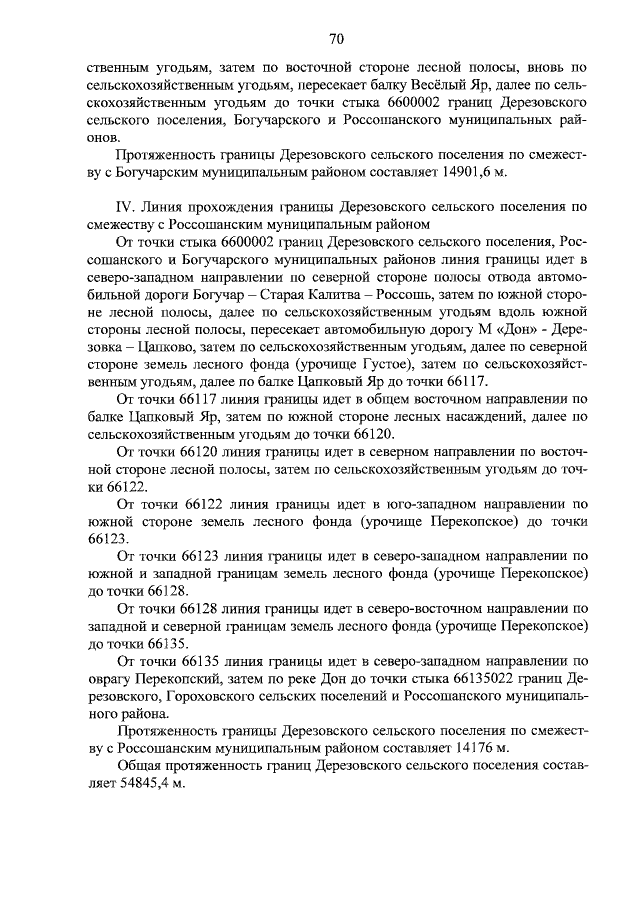 70

ственным угодьям, затем по восточной стороне лесной полосы, вновь по сельскохозяйственным угодьям, пересекает балку Весёлый Яр, далее по сельскохозяйственным угодьям до точки стыка 6600002 границ Дерезовского сельского поселения, Богучарского и Россошанского муниципальных районов.

Протяженность границы Дерезовского сельского поселения по смежеству с Богучарским муниципальным районом составляет 14901,6 м.

IV. Линия прохождения границы Дерезовского сельского поселения по смежеству с Россошанским муниципальным районом

От точки стыка 6600002 границ Дерезовского сельского поселения, Россошанского и Богучарского муниципальных районов линия границы идет в северо-западном направлении по северной стороне полосы отвода автомобильной дороги Богучар – Старая Калитва – Россошь, затем по южной стороне лесной полосы, далее по сельскохозяйственным угодьям вдоль южной стороны лесной полосы, пересекает автомобильную дорогу М «Дон» - Дерезовка – Цапково, затем по сельскохозяйственным угодьям, далее по северной стороне земель лесного фонда (урочище Густое), затем по сельскохозяйственным угодьям, далее по балке Цапковый Яр до точки 66117.

От точки 66117 линия границы идет в общем восточном направлении по балке Цапковый Яр, затем по южной стороне лесных насаждений, далее по сельскохозяйственным угодьям до точки 66120.

От точки 66120 линия границы идет в северном направлении по восточной стороне лесной полосы, затем по сельскохозяйственным угодьям до точки 66122.

От точки 66122 линия границы идет в юго-западном направлении по южной стороне земель лесного фонда (урочище Перекопское) до точки 66123.

От точки 66123 линия границы идет в северо-западном направлении по южной и западной границам земель лесного фонда (урочище Перекопское) до точки 66128.

От точки 66128 линия границы идет в северо-восточном направлении по западной и северной границам земель лесного фонда (урочище Перекопское) до точки 66135.

От точки 66135 линия границы идет в северо-западном направлении по оврагу Перекопский, затем по реке Дон до точки стыка 66135022 границ Дерезовского, Гороховского сельских поселений и Россошанского муниципального района.

Протяженность границы Дерезовского сельского поселения по смежеству с Россошанским муниципальным районом составляет 14176 м.

Общая протяженность границ Дерезовского сельского поселения составляет 54845,4 м.